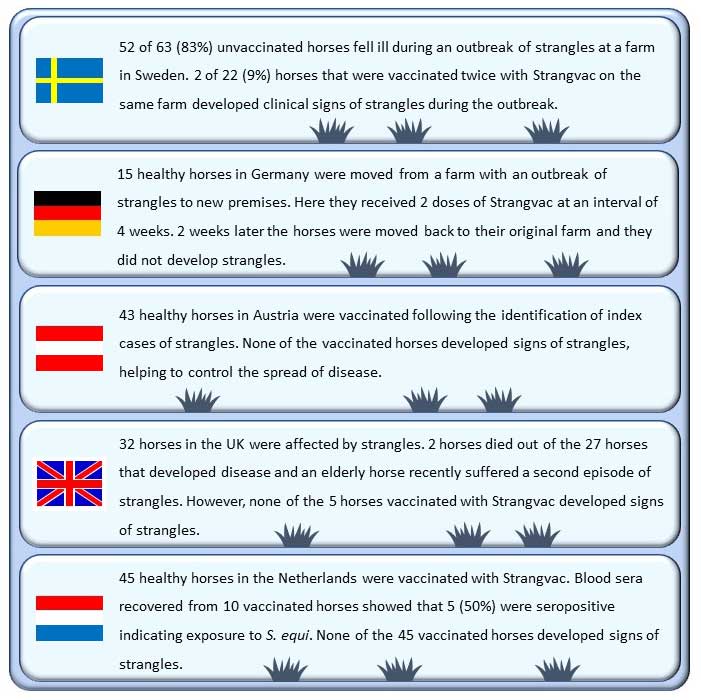 52 of 63 (83%) unvaccinated horses fell ill during an outbreak of strangles at a farm in Sweden. 2 of 22 (9%) horses that were vaccinated twice with Strangvac on the same farm developed clinical signs of strangles during the outbreak.

15 healthy horses in Germany were moved from a farm with an outbreak of strangles to new premises. Here they received 2 doses of Strangvac at an interval of 4 weeks. 2 weeks later the horses were moved back to their original farm and they did not develop strangles.

43 healthy horses in Austria were vaccinated following the identification of index cases of strangles. None of the vaccinated horses developed signs of strangles, helping to control the spread of disease.

32 horses in the UK were affected by strangles. 2 horses died out of the 27 horses that developed disease and an elderly horse recently suffered a second episode of strangles. However, none of the 5 horses vaccinated with Strangvac developed signs of strangles.

45 healthy horses in the Netherlands were vaccinated with Strangvac. Blood sera recovered from 10 vaccinated horses showed that 5 (50%) were seropositive indicating exposure to S. equi. None of the 45 vaccinated horses developed signs of strangles.